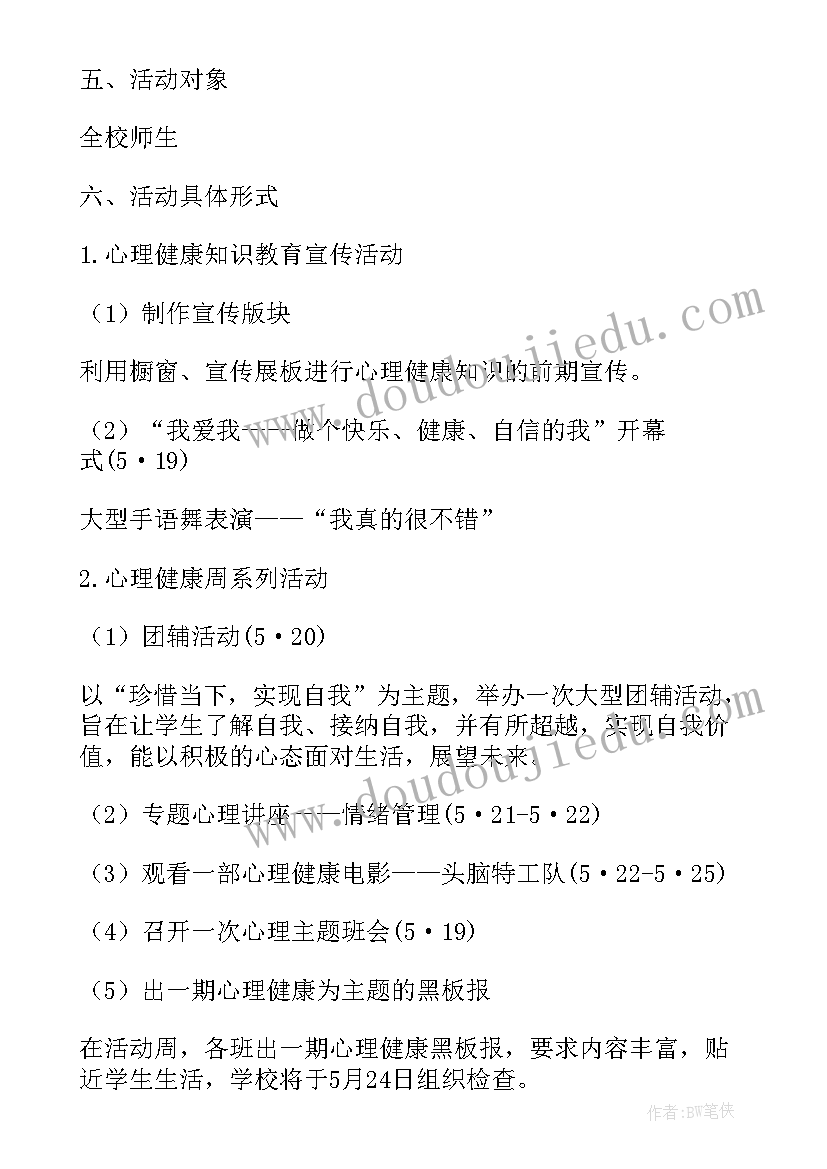 五、活动对象

全校师生

六、活动具体形式

1.心理健康知识教育宣传活动

（1）制作宣传版块

利用橱窗、宣传展板进行心理健康知识的前期宣传。

（2）“我爱我——做个快乐、健康、自信的我”开幕式(5·19)

大型手语舞表演——“我真的很不错”

2.心理健康周系列活动

（1）团辅活动(5·20)

以“珍惜当下，实现自我”为主题，举办一次大型团辅活动，旨在让学生了解自我、接纳自我，并有所超越，实现自我价值，能以积极的心态面对生活，展望未来。

（2）专题心理讲座——情绪管理(5·21-5·22)

（3）观看一部心理健康电影——头脑特工队(5·22-5·25)

（4）召开一次心理主题班会(5·19)

（5）出一期心理健康为主题的黑板报

在活动周，各班出一期心理健康黑板报，要求内容丰富，贴近学生生活，学校将于5月24日组织检查。

www.doudoujiedu.com

www.doudoujiedu.com

作者:BW笔侠